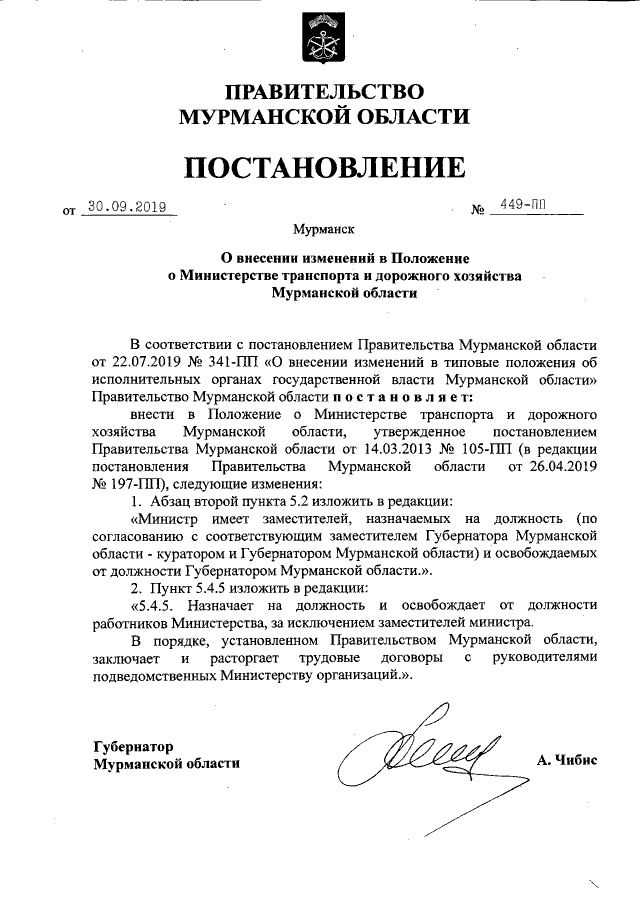 ПРАВИТЕЛЬСТВО
МУРМАНСКОЙ ОБЛАСТИ

ПОСТАНОВЛЕНИЕ

от 30.09.2019 № 449-ПП

Мурманск

О внесении изменений в Положение
о Министерстве транспорта и дорожного хозяйства
Мурманской области

В соответствии с постановлением Правительства Мурманской области от 22.07.2019 № 341-ПП «О внесении изменений в типовые положения об исполнительных органах государственной власти Мурманской области» Правительство Мурманской области постановляет:

внести в Положение о Министерстве транспорта и дорожного хозяйства Мурманской области, утвержденное постановлением Правительства Мурманской области от 14.03.2013 № 105-ПП (в редакции постановления Правительства Мурманской области от 26.04.2019 № 197-ПП), следующие изменения:

1. Абзац второй пункта 5.2 изложить в редакции:

«Министр имеет заместителей, назначаемых на должность (по согласованию с соответствующим заместителем Губернатора Мурманской области - куратором и Губернатором Мурманской области) и освобождаемых от должности Губернатором Мурманской области.».

2. Пункт 5.4.5 изложить в редакции:

«5.4.5. Назначает на должность и освобождает от должности работников Министерства, за исключением заместителей министра.

В порядке, установленном Правительством Мурманской области, заключает и расторгает трудовые договоры с руководителями подведомственных Министерству организаций.».

Губернатор
Мурманской области

А. Чибис